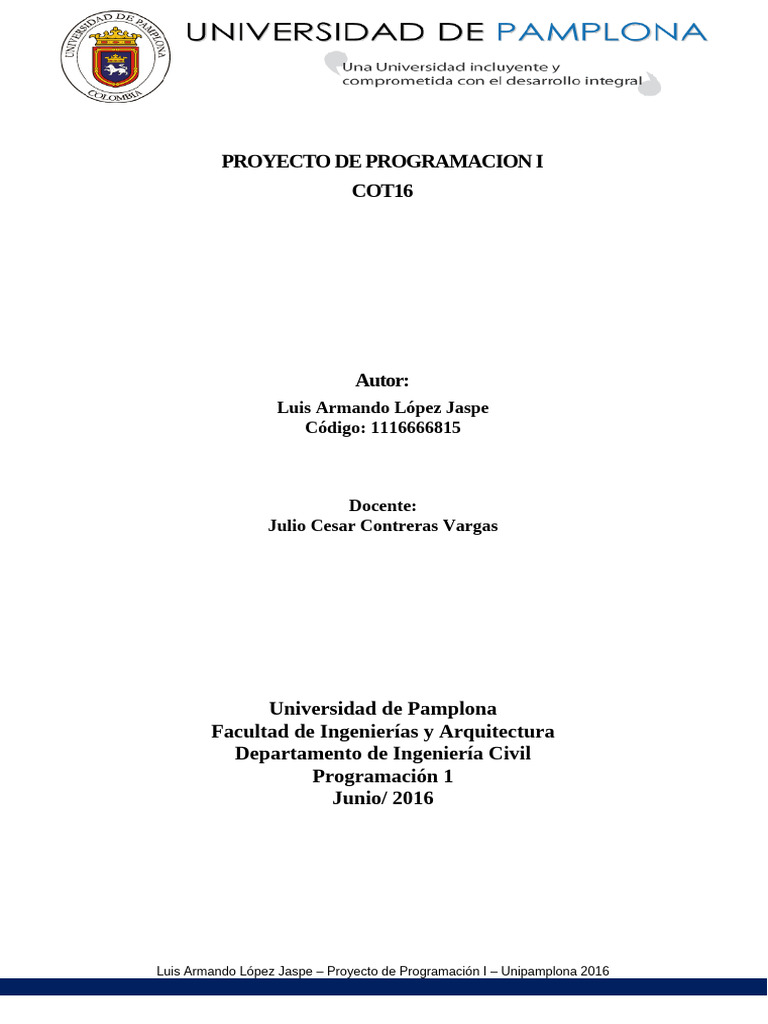 UNIVERSIDAD DE PAMPLONA
COLOMBIA

UNIVERSIDAD DE PAMPLONA

Una Universidad incluyente y comprometida con el desarrollo integral

PROYECTO DE PROGRAMACION I
COT16

Autor:
Luis Armando López Jaspe
Código: 1116666815

Docente:
Julio Cesar Contreras Vargas

Universidad de Pamplona
Facultad de Ingenierías y Arquitectura
Departamento de Ingeniería Civil
Programación 1
Junio/ 2016

Luis Armando López Jaspe – Proyecto de Programación I – Unipamplona 2016